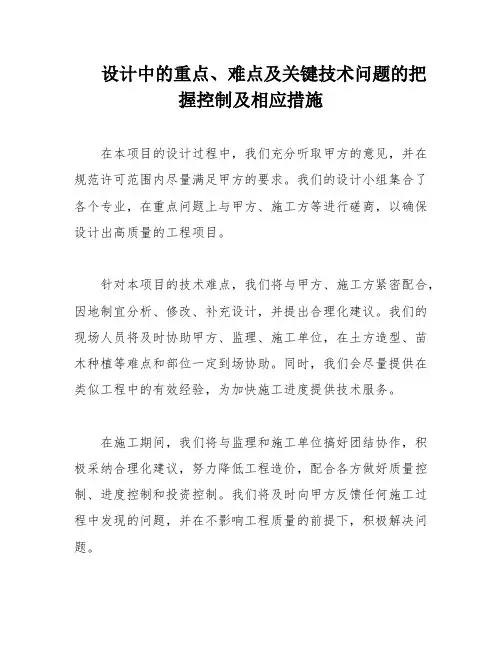 设计中的重点、难点及关键技术问题的把握控制及相应措施

在本项目的设计过程中，我们充分听取甲方的意见，并在规范许可范围内尽量满足甲方的要求。我们的设计小组集合了各个专业，在重点问题上与甲方、施工方等进行磋商，以确保设计出高质量的工程项目。

针对本项目的技术难点，我们将与甲方、施工方紧密配合，因地制宜分析、修改、补充设计，并提出合理化建议。我们的现场人员将及时协助甲方、监理、施工单位，在土方造型、苗木种植等难点和部位一定到场协助。同时，我们会尽量提供在类似工程中的有效经验，为加快施工进度提供技术服务。

在施工期间，我们将与监理和施工单位搞好团结协作，积极采纳合理化建议，努力降低工程造价，配合各方做好质量控制、进度控制和投资控制。我们将及时向甲方反馈任何施工过程中发现的问题，并在不影响工程质量的前提下，积极解决问题。